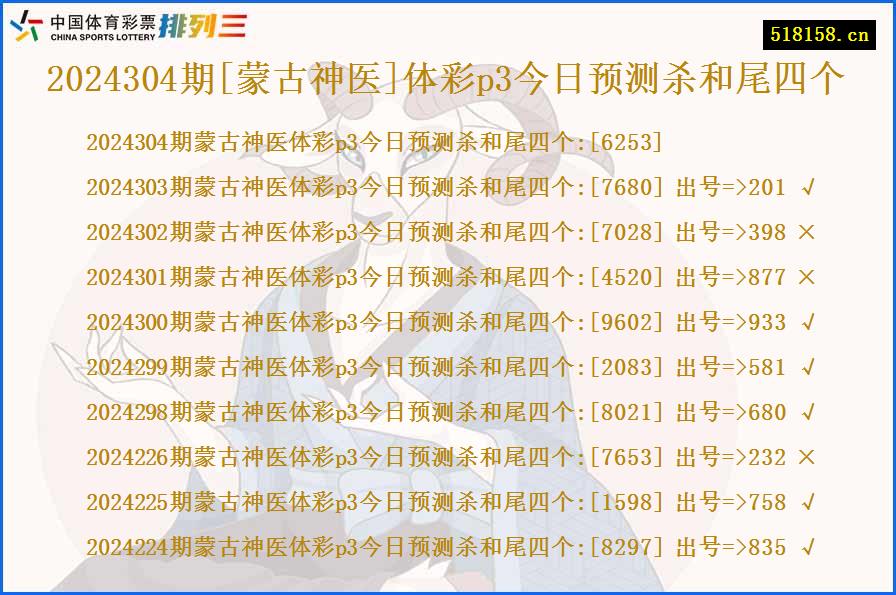 中国体育彩票 CHINA SPORTS LOTTERY 排列三

518158.cn

2024304期[蒙古神医]体彩p3今日预测杀和尾四个

2024304期蒙古神医体彩p3今日预测杀和尾四个:[6253]

2024303期蒙古神医体彩p3今日预测杀和尾四个:[7680] 出号=>201 √

2024302期蒙古神医体彩p3今日预测杀和尾四个:[7028] 出号=>398 ×

2024301期蒙古神医体彩p3今日预测杀和尾四个:[4520] 出号=>877 ×

2024300期蒙古神医体彩p3今日预测杀和尾四个:[9602] 出号=>933 √

2024299期蒙古神医体彩p3今日预测杀和尾四个:[2083] 出号=>581 √

2024298期蒙古神医体彩p3今日预测杀和尾四个:[8021] 出号=>680 √

2024226期蒙古神医体彩p3今日预测杀和尾四个:[7653] 出号=>232 ×

2024225期蒙古神医体彩p3今日预测杀和尾四个:[1598] 出号=>758 √

2024224期蒙古神医体彩p3今日预测杀和尾四个:[8297] 出号=>835 √